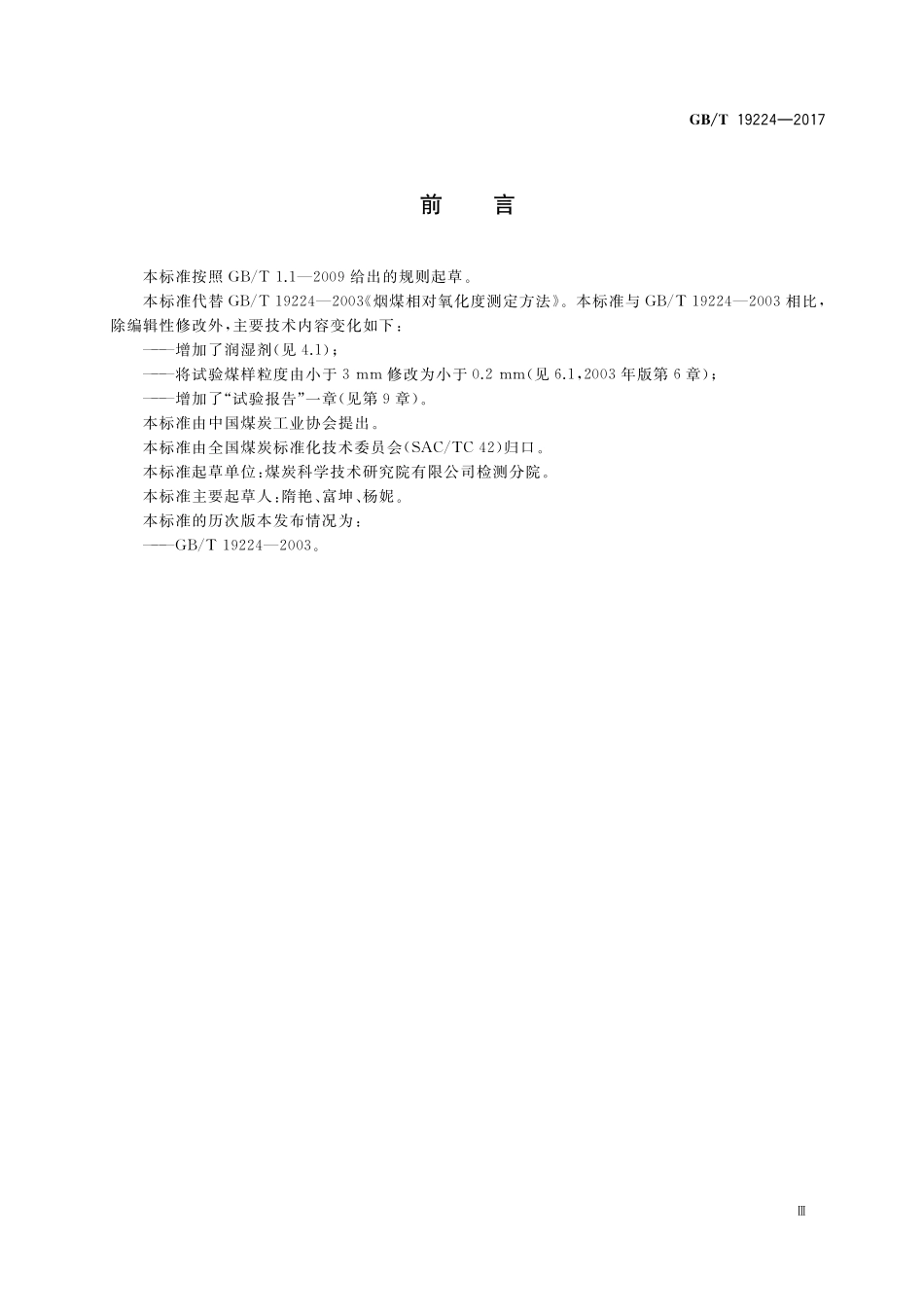 GB/T 19224—2017

前　言

本标准按照 GB/T 1.1—2009 给出的规则起草。

本标准代替 GB/T 19224—2003《烟煤相对氧化度测定方法》。本标准与 GB/T 19224—2003 相比，除编辑性修改外，主要技术内容变化如下：

——增加了润湿剂(见 4.1)；

——将试验煤样粒度由小于 3 mm 修改为小于 0.2 mm(见 6.1,2003 年版第 6 章)；

——增加了“试验报告”一章(见第 9 章)。

本标准由中国煤炭工业协会提出。

本标准由全国煤炭标准化技术委员会(SAC/TC 42)归口。

本标准起草单位：煤炭科学技术研究院有限公司检测分院。

本标准主要起草人：隋艳、富坤、杨妮。

本标准的历次版本发布情况为：

——GB/T 19224—2003。

Ⅲ